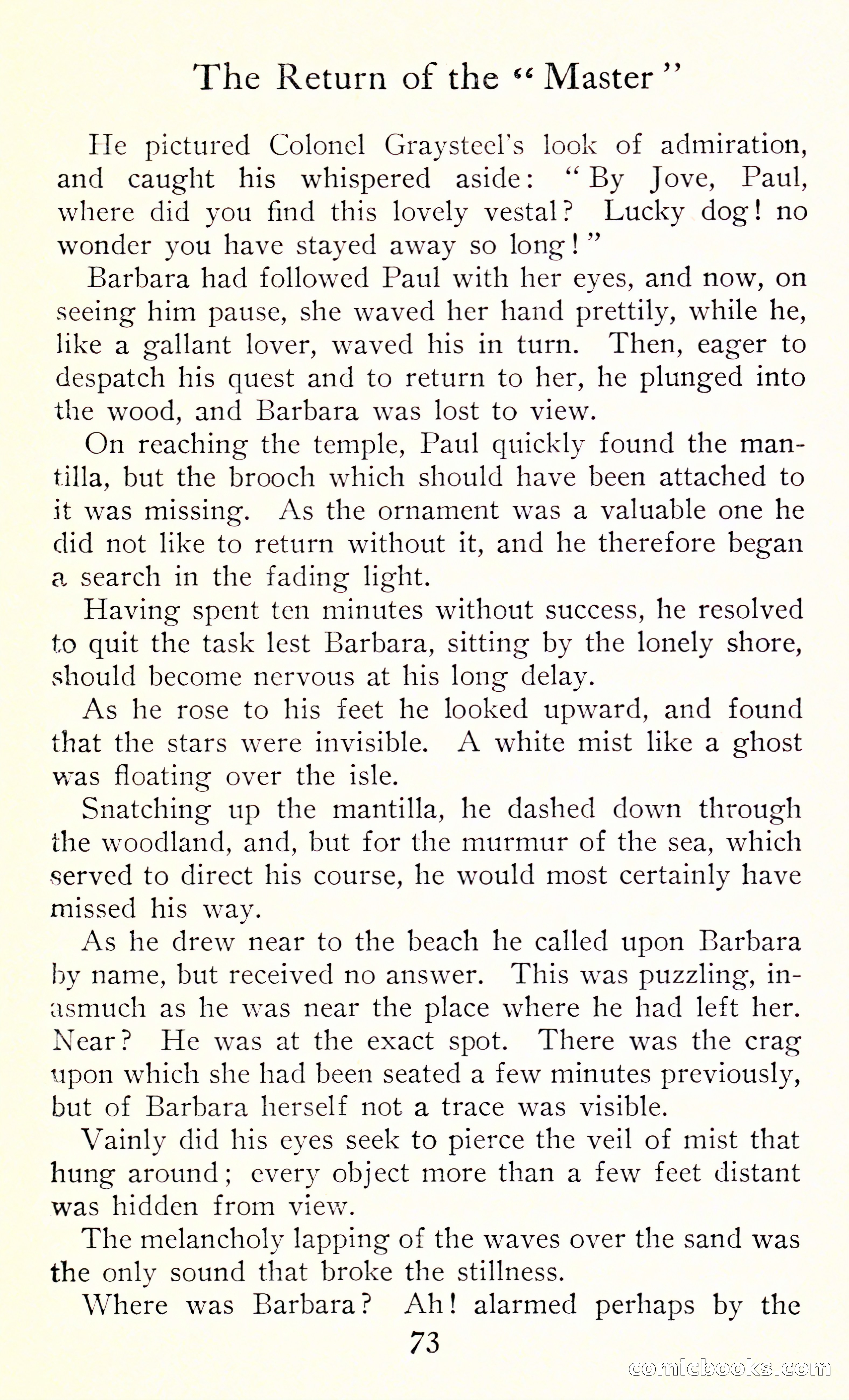 The Return of the "Master"

He pictured Colonel Graysteel's look of admiration, and caught his whispered aside: "By Jove, Paul, where did you find this lovely vestal? Lucky dog! no wonder you have stayed away so long!"

Barbara had followed Paul with her eyes, and now, on seeing him pause, she waved her hand prettily, while he, like a gallant lover, waved his in turn. Then, eager to despatch his quest and to return to her, he plunged into the wood, and Barbara was lost to view.

On reaching the temple, Paul quickly found the mantilla, but the brooch which should have been attached to it was missing. As the ornament was a valuable one he did not like to return without it, and he therefore began a search in the fading light.

Having spent ten minutes without success, he resolved to quit the task lest Barbara, sitting by the lonely shore, should become nervous at his long delay.

As he rose to his feet he looked upward, and found that the stars were invisible. A white mist like a ghost was floating over the isle.

Snatching up the mantilla, he dashed down through the woodland, and, but for the murmur of the sea, which served to direct his course, he would most certainly have missed his way.

As he drew near to the beach he called upon Barbara by name, but received no answer. This was puzzling, inasmuch as he was near the place where he had left her. Near? He was at the exact spot. There was the crag upon which she had been seated a few minutes previously, but of Barbara herself not a trace was visible.

Vainly did his eyes seek to pierce the veil of mist that hung around; every object more than a few feet distant was hidden from view.

The melancholy lapping of the waves over the sand was the only sound that broke the stillness.

Where was Barbara? Ah! alarmed perhaps by the

73

comicbooks.com